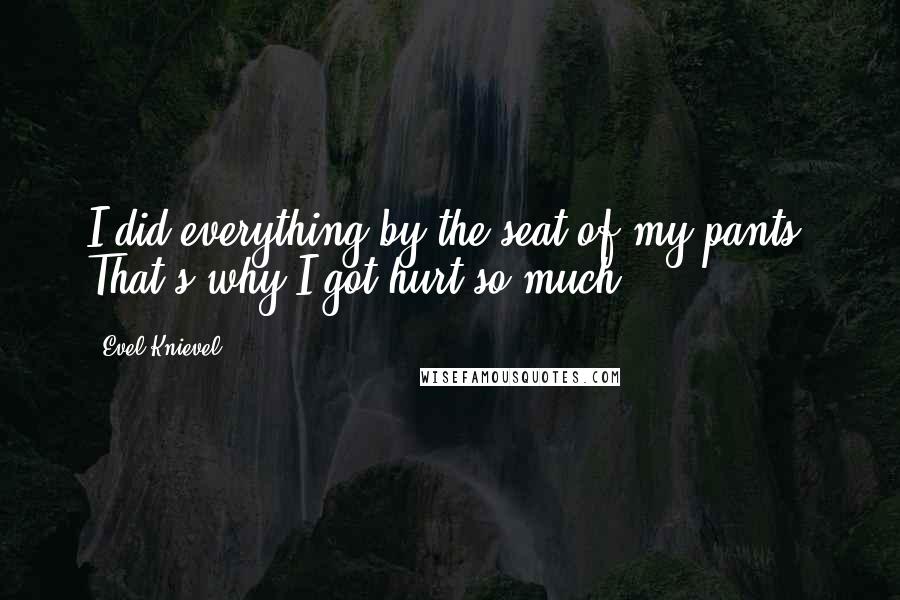 I did everything by the seat of my pants. That's why I got hurt so much.

Evel Knievel

WISEFAMOUSQUOTES.COM